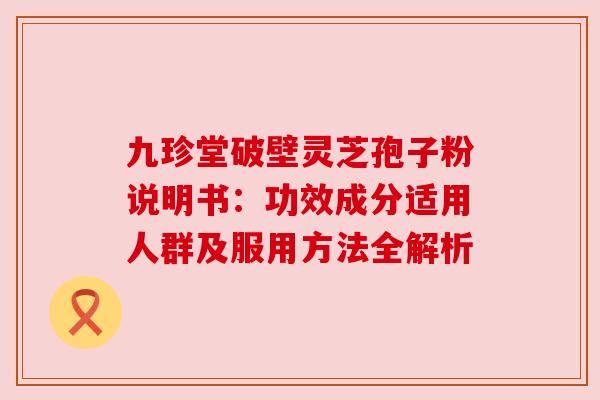 九珍堂破壁灵芝孢子粉说明书：功效成分适用人群及服用方法全解析